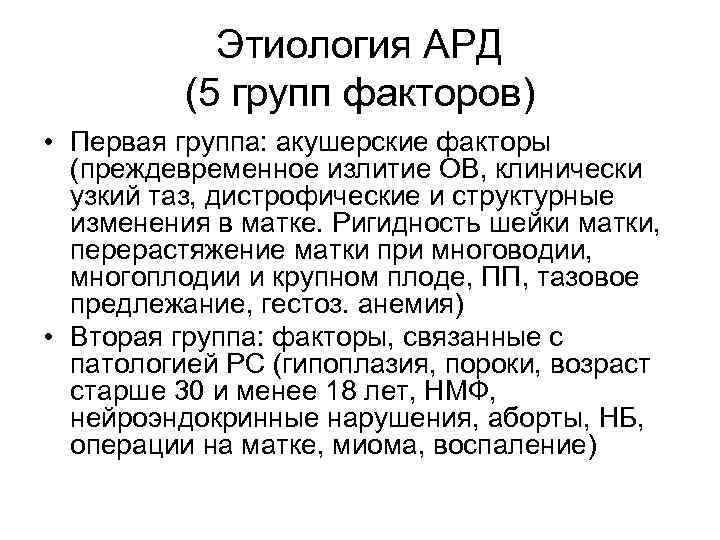 Этиология АРД
(5 групп факторов)

• Первая группа: акушерские факторы (преждевременное излитие ОВ, клинически узкий таз, дистрофические и структурные изменения в матке. Ригидность шейки матки, перерастяжение матки при многоводии, многоплодии и крупном плоде, ПП, тазовое предлежание, гестоз. анемия)
• Вторая группа: факторы, связанные с патологией РС (гипоплазия, пороки, возраст старше 30 и менее 18 лет, НМФ, нейроэндокринные нарушения, аборты, НБ, операции на матке, миома, воспаление)